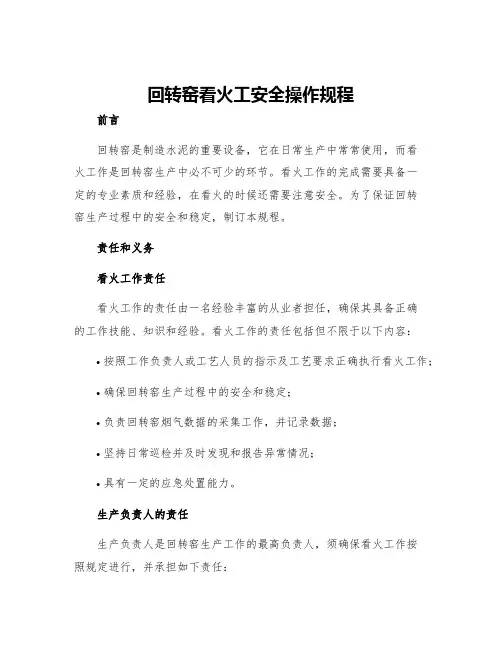 回转窑看火工安全操作规程

前言

回转窑是制造水泥的重要设备，它在日常生产中常常使用，而看火工作是回转窑生产中必不可少的环节。看火工作的完成需要具备一定的专业素质和经验，在看火的时候还需要注意安全。为了保证回转窑生产过程中的安全和稳定，制订本规程。

责任和义务

看火工作责任

看火工作的责任由一名经验丰富的从业者担任，确保其具备正确的工作技能、知识和经验。看火工作的责任包括但不限于以下内容：

• 按照工作负责人或工艺人员的指示及工艺要求正确执行看火工作；

• 确保回转窑生产过程中的安全和稳定；

• 负责回转窑烟气数据的采集工作，并记录数据；

• 坚持日常巡检并及时发现和报告异常情况；

• 具有一定的应急处置能力。

生产负责人的责任

生产负责人是回转窑生产工作的最高负责人，须确保看火工作按照规定进行，并承担如下责任：